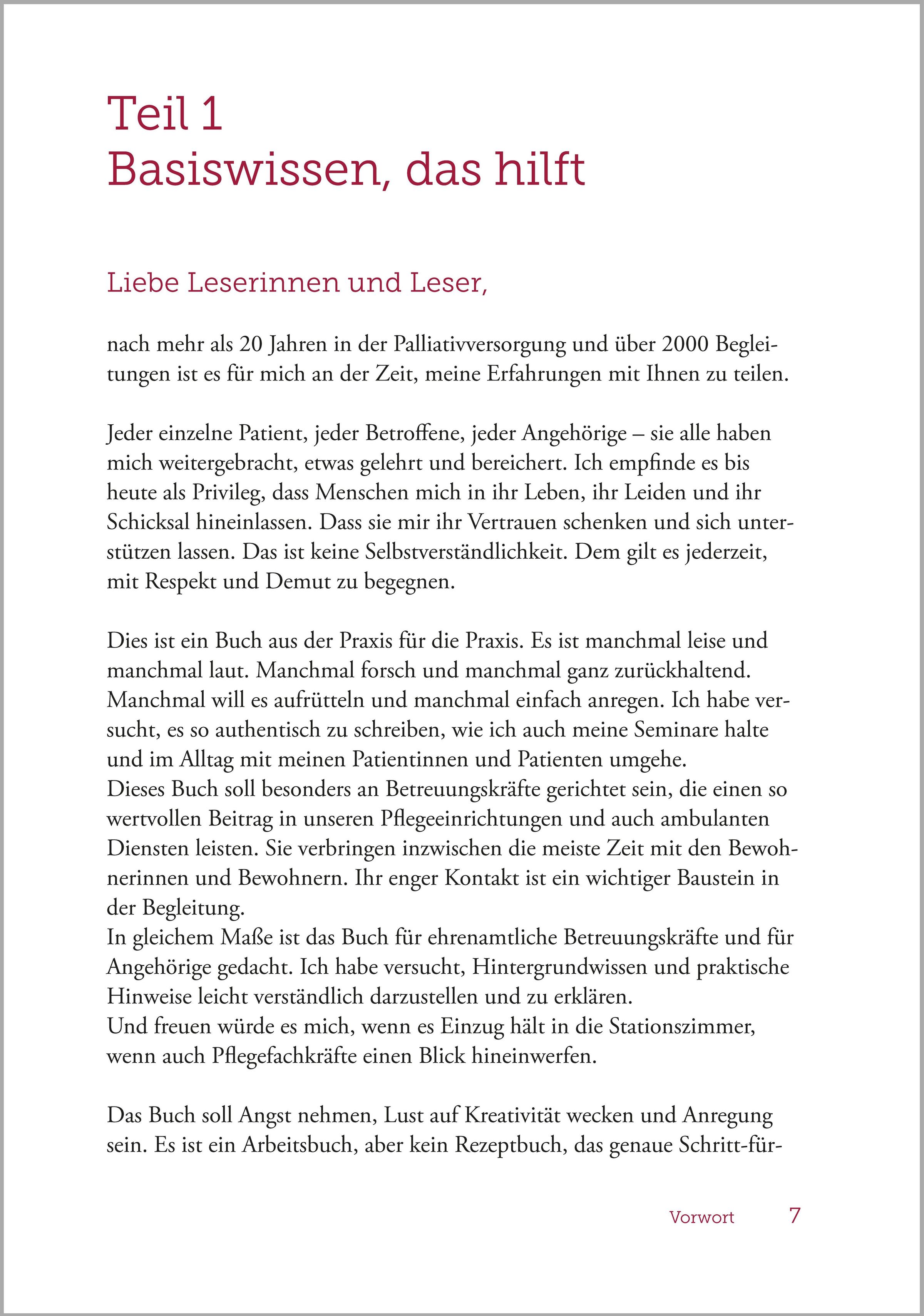 Teil 1
Basiswissen, das hilft

Liebe Leserinnen und Leser,

nach mehr als 20 Jahren in der Palliativversorgung und über 2000 Begleitungen ist es für mich an der Zeit, meine Erfahrungen mit Ihnen zu teilen.

Jeder einzelne Patient, jeder Betroffene, jeder Angehörige – sie alle haben mich weitergebracht, etwas gelehrt und bereichert. Ich empfinde es bis heute als Privileg, dass Menschen mich in ihr Leben, ihr Leiden und ihr Schicksal hineinlassen. Dass sie mir ihr Vertrauen schenken und sich unterstützen lassen. Das ist keine Selbstverständlichkeit. Dem gilt es jederzeit, mit Respekt und Demut zu begegnen.

Dies ist ein Buch aus der Praxis für die Praxis. Es ist manchmal leise und manchmal laut. Manchmal forsch und manchmal ganz zurückhaltend. Manchmal will es aufrütteln und manchmal einfach anregen. Ich habe versucht, es so authentisch zu schreiben, wie ich auch meine Seminare halte und im Alltag mit meinen Patientinnen und Patienten umgehe.
Dieses Buch soll besonders an Betreuungskräfte gerichtet sein, die einen so wertvollen Beitrag in unseren Pflegeeinrichtungen und auch ambulanten Diensten leisten. Sie verbringen inzwischen die meiste Zeit mit den Bewohnerinnen und Bewohnern. Ihr enger Kontakt ist ein wichtiger Baustein in der Begleitung.
In gleichem Maße ist das Buch für ehrenamtliche Betreuungskräfte und für Angehörige gedacht. Ich habe versucht, Hintergrundwissen und praktische Hinweise leicht verständlich darzustellen und zu erklären.
Und freuen würde es mich, wenn es Einzug hält in die Stationszimmer, wenn auch Pflegefachkräfte einen Blick hineinwerfen.

Das Buch soll Angst nehmen, Lust auf Kreativität wecken und Anregung sein. Es ist ein Arbeitsbuch, aber kein Rezeptbuch, das genaue Schritt-für-

Vorwort 7